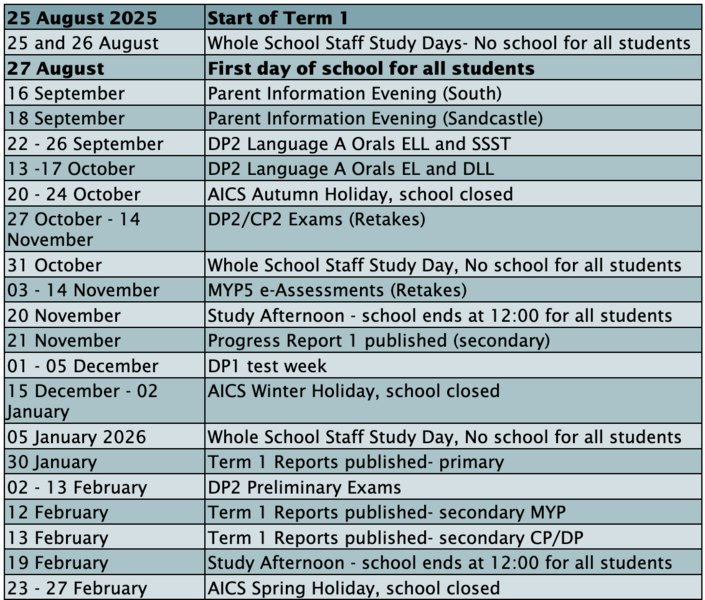 | 25 August 2025 | Start of Term 1 |
|---|---|
| 25 and 26 August | Whole School Staff Study Days- No school for all students |
| 27 August | First day of school for all students |
| 16 September | Parent Information Evening (South) |
| 18 September | Parent Information Evening (Sandcastle) |
| 22 - 26 September | DP2 Language A Orals ELL and SSST |
| 13 -17 October | DP2 Language A Orals EL and DLL |
| 20 - 24 October | AICS Autumn Holiday, school closed |
| 27 October - 14 November | DP2/CP2 Exams (Retakes) |
| 31 October | Whole School Staff Study Day, No school for all students |
| 03 - 14 November | MYP5 e-Assessments (Retakes) |
| 20 November | Study Afternoon - school ends at 12:00 for all students |
| 21 November | Progress Report 1 published (secondary) |
| 01 - 05 December | DP1 test week |
| 15 December - 02 January | AICS Winter Holiday, school closed |
| 05 January 2026 | Whole School Staff Study Day, No school for all students |
| 30 January | Term 1 Reports published- primary |
| 02 - 13 February | DP2 Preliminary Exams |
| 12 February | Term 1 Reports published- secondary MYP |
| 13 February | Term 1 Reports published- secondary CP/DP |
| 19 February | Study Afternoon - school ends at 12:00 for all students |
| 23 - 27 February | AICS Spring Holiday, school closed |